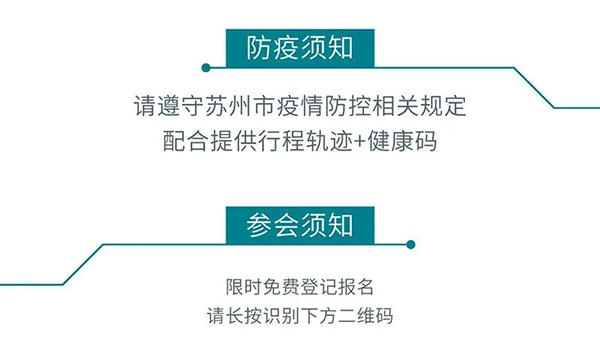 防疫须知

请遵守苏州市疫情防控相关规定
配合提供行程轨迹+健康码

参会须知

限时免费登记报名
请长按识别下方二维码